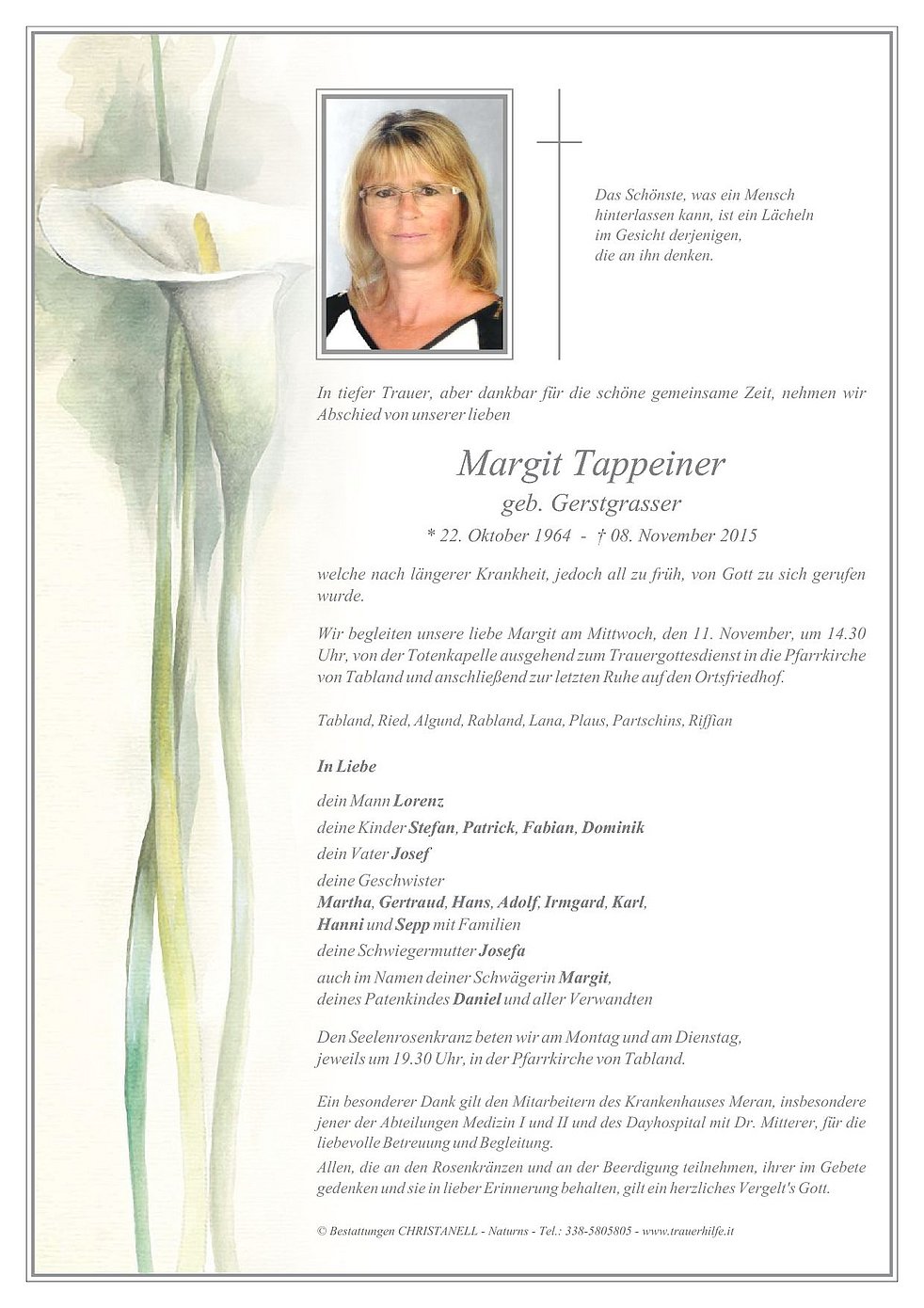 Das Schönste, was ein Mensch hinterlassen kann, ist ein Lächeln im Gesicht derjenigen, die an ihn denken.

In tiefer Trauer, aber dankbar für die schöne gemeinsame Zeit, nehmen wir Abschied von unserer lieben

Margit Tappeiner
geb. Gerstgrasser
* 22. Oktober 1964 - † 08. November 2015

welche nach längerer Krankheit, jedoch all zu früh, von Gott zu sich gerufen wurde.

Wir begleiten unsere liebe Margit am Mittwoch, den 11. November, um 14.30 Uhr, von der Totenkapelle ausgehend zum Trauergottesdienst in die Pfarrkirche von Tabland und anschließend zur letzten Ruhe auf den Ortsfriedhof.

Tabland, Ried, Algund, Rabland, Lana, Plaus, Partschins, Riffian

In Liebe

dein Mann Lorenz
deine Kinder Stefan, Patrick, Fabian, Dominik
dein Vater Josef
deine Geschwister
Martha, Gertraud, Hans, Adolf, Irmgard, Karl, Hanni und Sepp mit Familien
deine Schwiegermutter Josefa
auch im Namen deiner Schwägerin Margit, deines Patenkindes Daniel und aller Verwandten

Den Seelenrosenkranz beten wir am Montag und am Dienstag, jeweils um 19.30 Uhr, in der Pfarrkirche von Tabland.

Ein besonderer Dank gilt den Mitarbeitern des Krankenhauses Meran, insbesondere jener der Abteilungen Medizin I und II und des Dayhospital mit Dr. Mitterer, für die liebevolle Betreuung und Begleitung.
Allen, die an den Rosenkränzen und an der Beerdigung teilnehmen, ihrer im Gebete gedenken und sie in lieber Erinnerung behalten, gilt ein herzliches Vergelt's Gott.

© Bestattungen CHRISTANELL - Naturns - Tel.: 338-5805805 - www.trauerhilfe.it